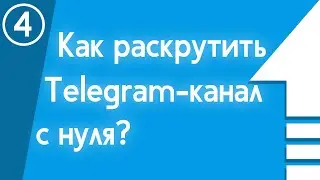 4

Как раскрутить Telegram-канал с нуля?